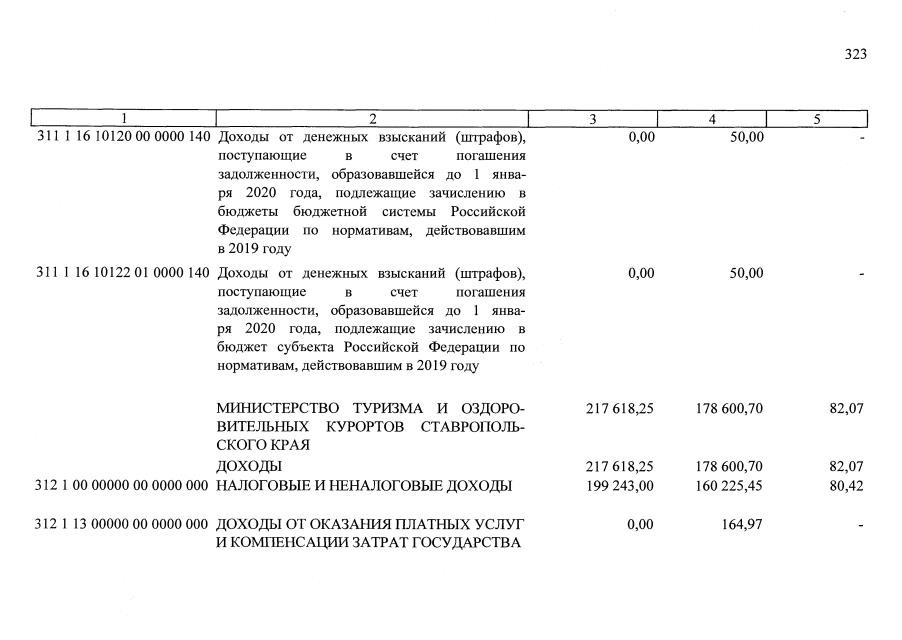 323

| 1 | 2 | 3 | 4 | 5 |
|---|---|---|---|---|
| 311 1 16 10120 00 0000 140 | Доходы от денежных взысканий (штрафов), поступающие в счет погашения задолженности, образовавшейся до 1 января 2020 года, подлежащие зачислению в бюджеты бюджетной системы Российской Федерации по нормативам, действовавшим в 2019 году | 0,00 | 50,00 | - |
| 311 1 16 10122 01 0000 140 | Доходы от денежных взысканий (штрафов), поступающие в счет погашения задолженности, образовавшейся до 1 января 2020 года, подлежащие зачислению в бюджет субъекта Российской Федерации по нормативам, действовавшим в 2019 году | 0,00 | 50,00 | - |
|  | МИНИСТЕРСТВО ТУРИЗМА И ОЗДОРОВИТЕЛЬНЫХ КУРОРТОВ СТАВРОПОЛЬСКОГО КРАЯ | 217 618,25 | 178 600,70 | 82,07 |
|  | ДОХОДЫ | 217 618,25 | 178 600,70 | 82,07 |
| 312 1 00 00000 00 0000 000 | НАЛОГОВЫЕ И НЕНАЛОГОВЫЕ ДОХОДЫ | 199 243,00 | 160 225,45 | 80,42 |
| 312 1 13 00000 00 0000 000 | ДОХОДЫ ОТ ОКАЗАНИЯ ПЛАТНЫХ УСЛУГ И КОМПЕНСАЦИИ ЗАТРАТ ГОСУДАРСТВА | 0,00 | 164,97 | - |